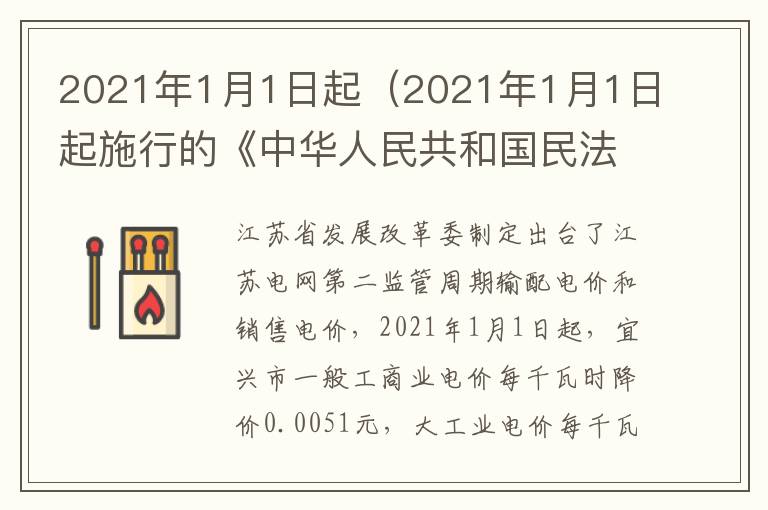 2021年1月1日起（2021年1月1日起施行的《中华人民共和国民法

江苏省发展改革委制定出台了江苏电网第二监管周期输配电价和销售电价，2021年1月1日起，宜兴市一般工商业电价每千瓦时降价0.0051元，大工业电价每千瓦